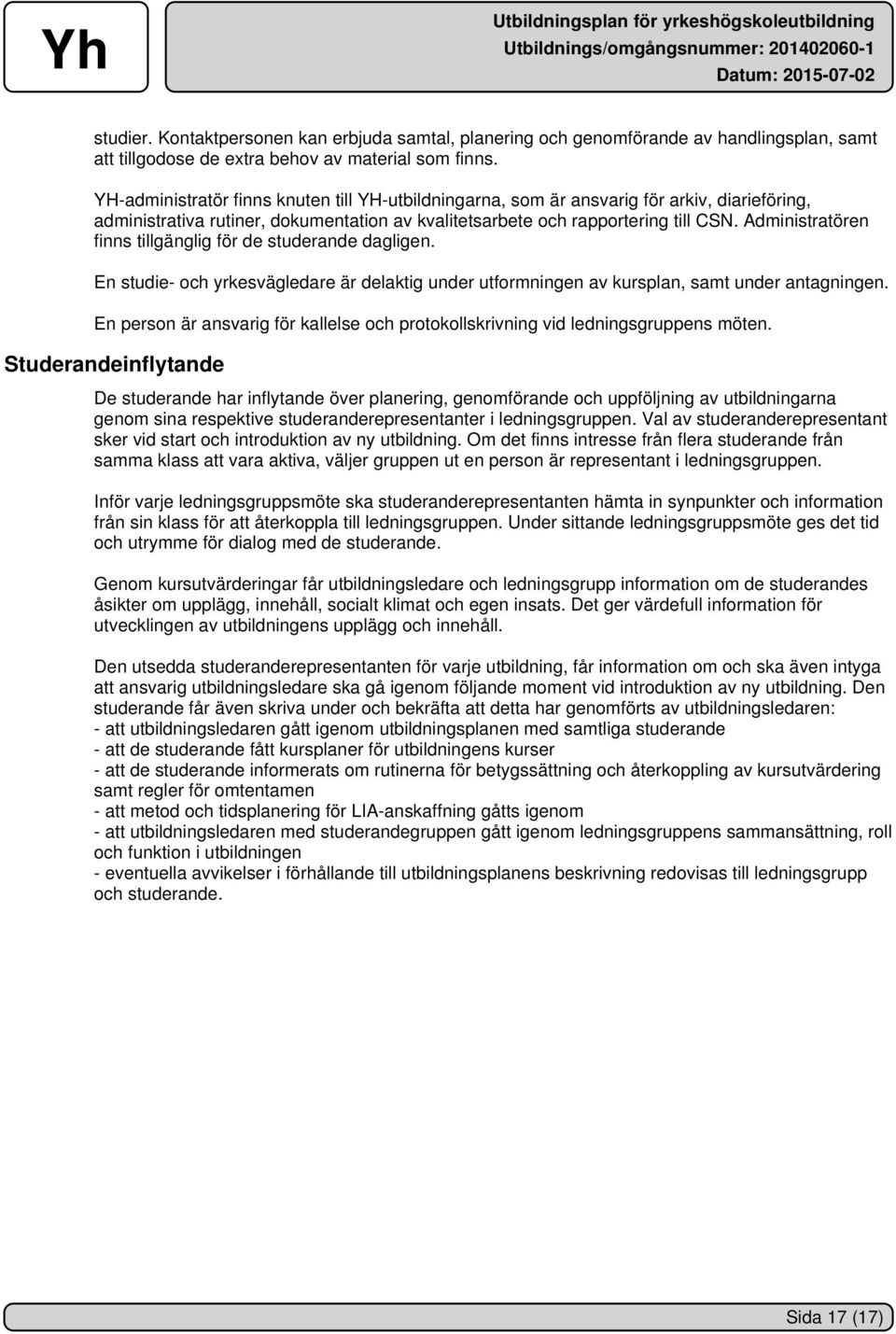 Yh

Utbildningsplan för yrkeshögskoleutbildning
Utbildnings/omgångsnummer: 201402060-1
Datum: 2015-07-02

studier. Kontaktpersonen kan erbjuda samtal, planering och genomförande av handlingsplan, samt att tillgodose de extra behov av material som finns.

YH-administratör finns knuten till YH-utbildningarna, som är ansvarig för arkiv, diarieföring, administrativa rutiner, dokumentation av kvalitetsarbete och rapportering till CSN. Administratören finns tillgänglig för de studerande dagligen.

En studie- och yrkesvägledare är delaktig under utformningen av kursplan, samt under antagningen.

En person är ansvarig för kallelse och protokollskrivning vid ledningsgruppens möten.

Studerandeinflytande

De studerande har inflytande över planering, genomförande och uppföljning av utbildningarna genom sina respektive studeranderepresentanter i ledningsgruppen. Val av studeranderepresentant sker vid start och introduktion av ny utbildning. Om det finns intresse från flera studerande från samma klass att vara aktiva, väljer gruppen ut en person är representant i ledningsgruppen.

Inför varje ledningsgruppsmöte ska studeranderepresentanten hämta in synpunkter och information från sin klass för att återkoppla till ledningsgruppen. Under sittande ledningsgruppsmöte ges det tid och utrymme för dialog med de studerande.

Genom kursutvärderingar får utbildningsledare och ledningsgrupp information om de studerandes åsikter om upplägg, innehåll, socialt klimat och egen insats. Det ger värdefull information för utvecklingen av utbildningens upplägg och innehåll.

Den utsedda studeranderepresentanten för varje utbildning, får information om och ska även intyga att ansvarig utbildningsledare ska gå igenom följande moment vid introduktion av ny utbildning. Den studerande får även skriva under och bekräfta att detta har genomförts av utbildningsledaren:
- att utbildningsledaren gått igenom utbildningsplanen med samtliga studerande
- att de studerande fått kursplaner för utbildningens kurser
- att de studerande informerats om rutinerna för betygssättning och återkoppling av kursutvärdering samt regler för omtentamen
- att metod och tidsplanering för LIA-anskaffning gåtts igenom
- att utbildningsledaren med studerandegruppen gått igenom ledningsgruppens sammansättning, roll och funktion i utbildningen
- eventuella avvikelser i förhållande till utbildningsplanens beskrivning redovisas till ledningsgrupp och studerande.

Sida 17 (17)